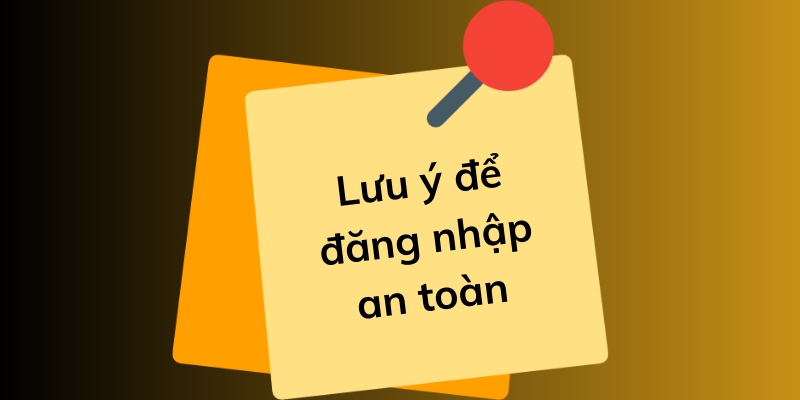 Lưu ý để đăng nhập an toàn